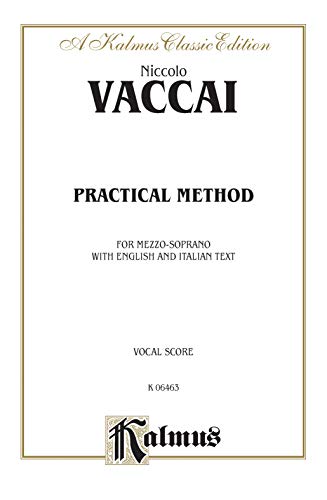 A Kalmus Classic Edition

Niccolo
VACCAI

PRACTICAL METHOD

FOR MEZZO-SOPRANO
WITH ENGLISH AND ITALIAN TEXT

VOCAL SCORE

K 06463

Kalmus